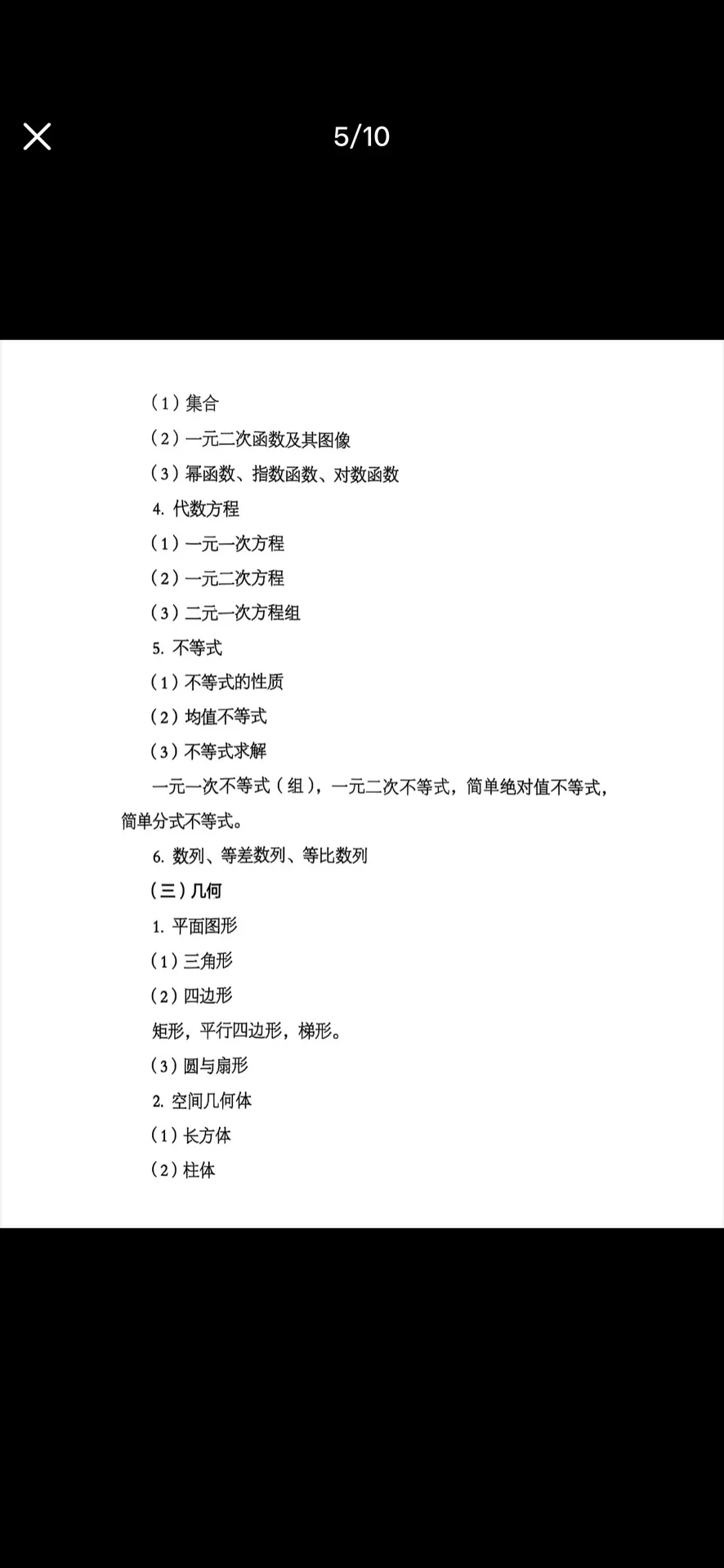 5/10

（1）集合

（2）一元二次函数及其图像

（3）幂函数、指数函数、对数函数

4. 代数方程

（1）一元一次方程

（2）一元二次方程

（3）二元一次方程组

5. 不等式

（1）不等式的性质

（2）均值不等式

（3）不等式求解

一元一次不等式（组），一元二次不等式，简单绝对值不等式，简单分式不等式。

6. 数列、等差数列、等比数列

（三）几何

1. 平面图形

（1）三角形

（2）四边形

矩形，平行四边形，梯形。

（3）圆与扇形

2. 空间几何体

（1）长方体

（2）柱体